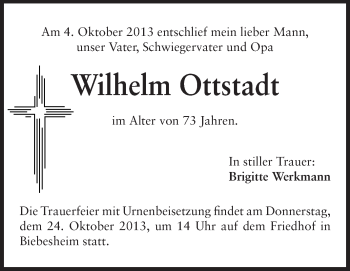 Am 4. Oktober 2013 entschlief mein lieber Mann, unser Vater, Schwiegervater und Opa

Wilhelm Ottstadt

im Alter von 73 Jahren.

In stiller Trauer:
Brigitte Werkmann

Die Trauerfeier mit Urnenbeisetzung findet am Donnerstag, dem 24. Oktober 2013, um 14 Uhr auf dem Friedhof in Biebesheim statt.